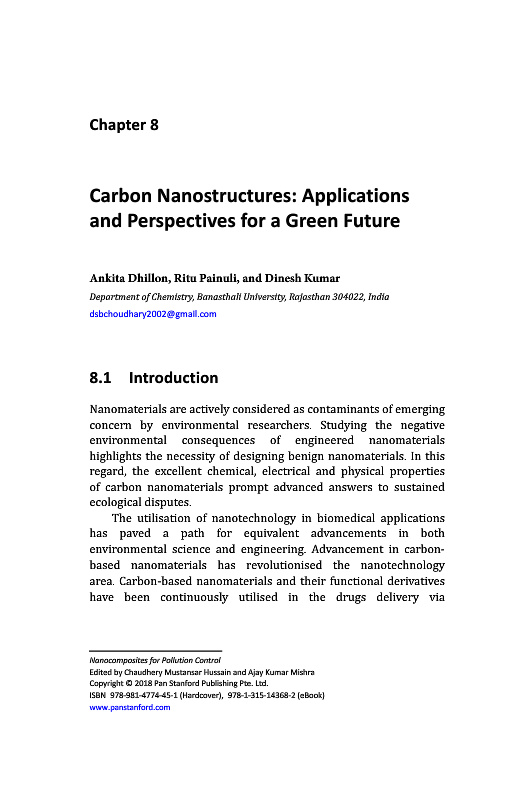 Chapter 8

Carbon Nanostructures: Applications and Perspectives for a Green Future

Ankita Dhillon, Ritu Painuli, and Dinesh Kumar

Department of Chemistry, Banasthali University, Rajasthan 304022, India

dsbchoudhary2002@gmail.com

8.1 Introduction

Nanomaterials are actively considered as contaminants of emerging concern by environmental researchers. Studying the negative environmental consequences of engineered nanomaterials highlights the necessity of designing benign nanomaterials. In this regard, the excellent chemical, electrical and physical properties of carbon nanomaterials prompt advanced answers to sustained ecological disputes.

The utilisation of nanotechnology in biomedical applications has paved a path for equivalent advancements in both environmental science and engineering. Advancement in carbon-based nanomaterials has revolutionised the nanotechnology area. Carbon-based nanomaterials and their functional derivatives have been continuously utilised in the drugs delivery via

Nanocomposites for Pollution Control
Edited by Chaudhery Mustansar Hussain and Ajay Kumar Mishra
Copyright © 2018 Pan Stanford Publishing Pte. Ltd.
ISBN 978-981-4774-45-1 (Hardcover), 978-1-315-14368-2 (eBook)
www.panstanford.com